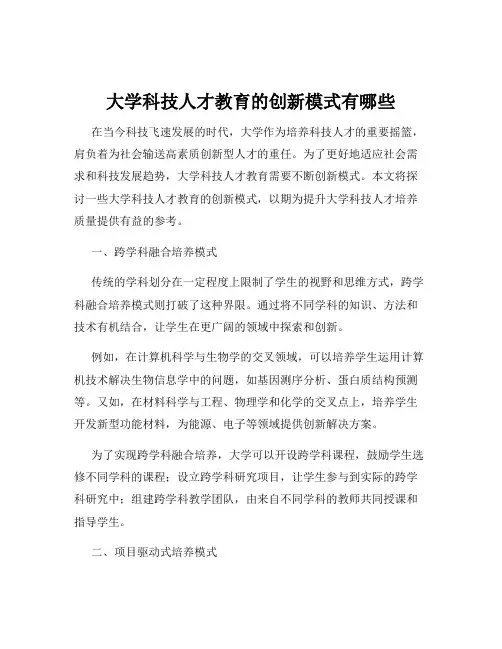 大学科技人才教育的创新模式有哪些

在当今科技飞速发展的时代，大学作为培养科技人才的重要摇篮，肩负着为社会输送高素质创新型人才的重任。为了更好地适应社会需求和科技发展趋势，大学科技人才教育需要不断创新模式。本文将探讨一些大学科技人才教育的创新模式，以期为提升大学科技人才培养质量提供有益的参考。

一、跨学科融合培养模式

传统的学科划分在一定程度上限制了学生的视野和思维方式，跨学科融合培养模式则打破了这种界限。通过将不同学科的知识、方法和技术有机结合，让学生在更广阔的领域中探索和创新。

例如，在计算机科学与生物学的交叉领域，可以培养学生运用计算机技术解决生物信息学中的问题，如基因测序分析、蛋白质结构预测等。又如，在材料科学与工程、物理学和化学的交叉点上，培养学生开发新型功能材料，为能源、电子等领域提供创新解决方案。

为了实现跨学科融合培养，大学可以开设跨学科课程，鼓励学生选修不同学科的课程；设立跨学科研究项目，让学生参与到实际的跨学科研究中；组建跨学科教学团队，由来自不同学科的教师共同授课和指导学生。

二、项目驱动式培养模式